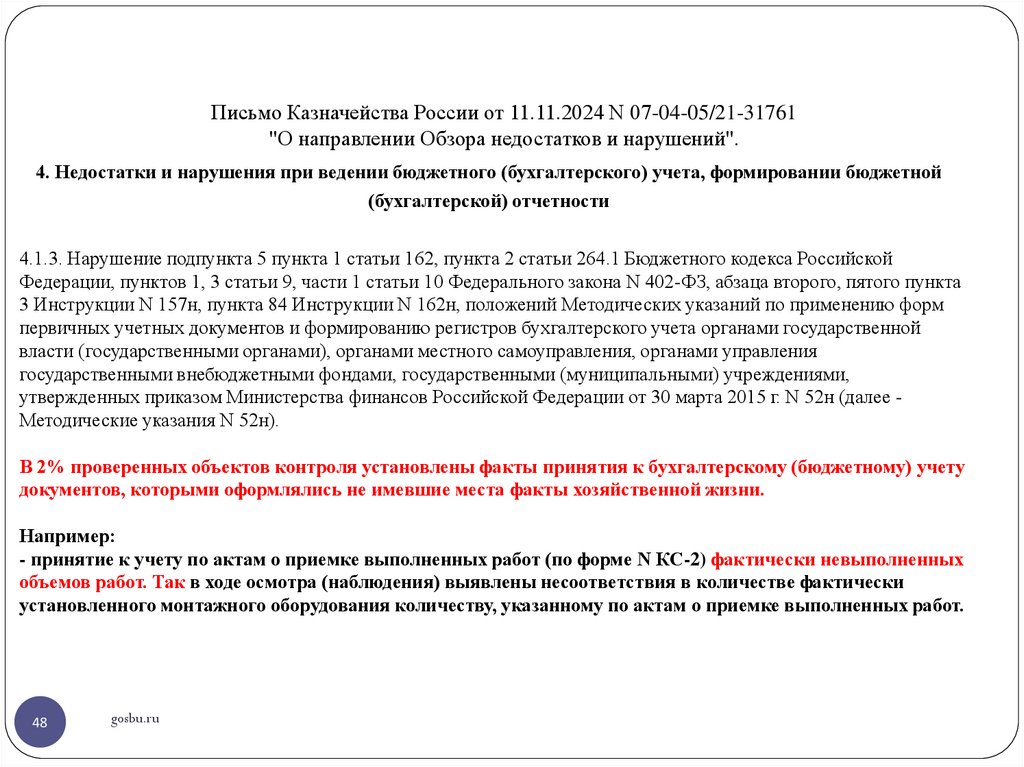 Письмо Казначейства России от 11.11.2024 N 07-04-05/21-31761
"О направлении Обзора недостатков и нарушений".

4. Недостатки и нарушения при ведении бюджетного (бухгалтерского) учета, формировании бюджетной (бухгалтерской) отчетности

4.1.3. Нарушение подпункта 5 пункта 1 статьи 162, пункта 2 статьи 264.1 Бюджетного кодекса Российской Федерации, пунктов 1, 3 статьи 9, части 1 статьи 10 Федерального закона N 402-ФЗ, абзаца второго, пятого пункта 3 Инструкции N 157н, пункта 84 Инструкции N 162н, положений Методических указаний по применению форм первичных учетных документов и формированию регистров бухгалтерского учета органами государственной власти (государственными органами), органами местного самоуправления, органами управления государственными внебюджетными фондами, государственными (муниципальными) учреждениями, утвержденных приказом Министерства финансов Российской Федерации от 30 марта 2015 г. N 52н (далее - Методические указания N 52н).

В 2% проверенных объектов контроля установлены факты принятия к бухгалтерскому (бюджетному) учету документов, которыми оформлялись не имевшие места факты хозяйственной жизни.

Например:
- принятие к учету по актам о приемке выполненных работ (по форме N КС-2) фактически невыполненных объемов работ. Так в ходе осмотра (наблюдения) выявлены несоответствия в количестве фактически установленного монтажного оборудования количеству, указанному по актам о приемке выполненных работ.

48

gosbu.ru